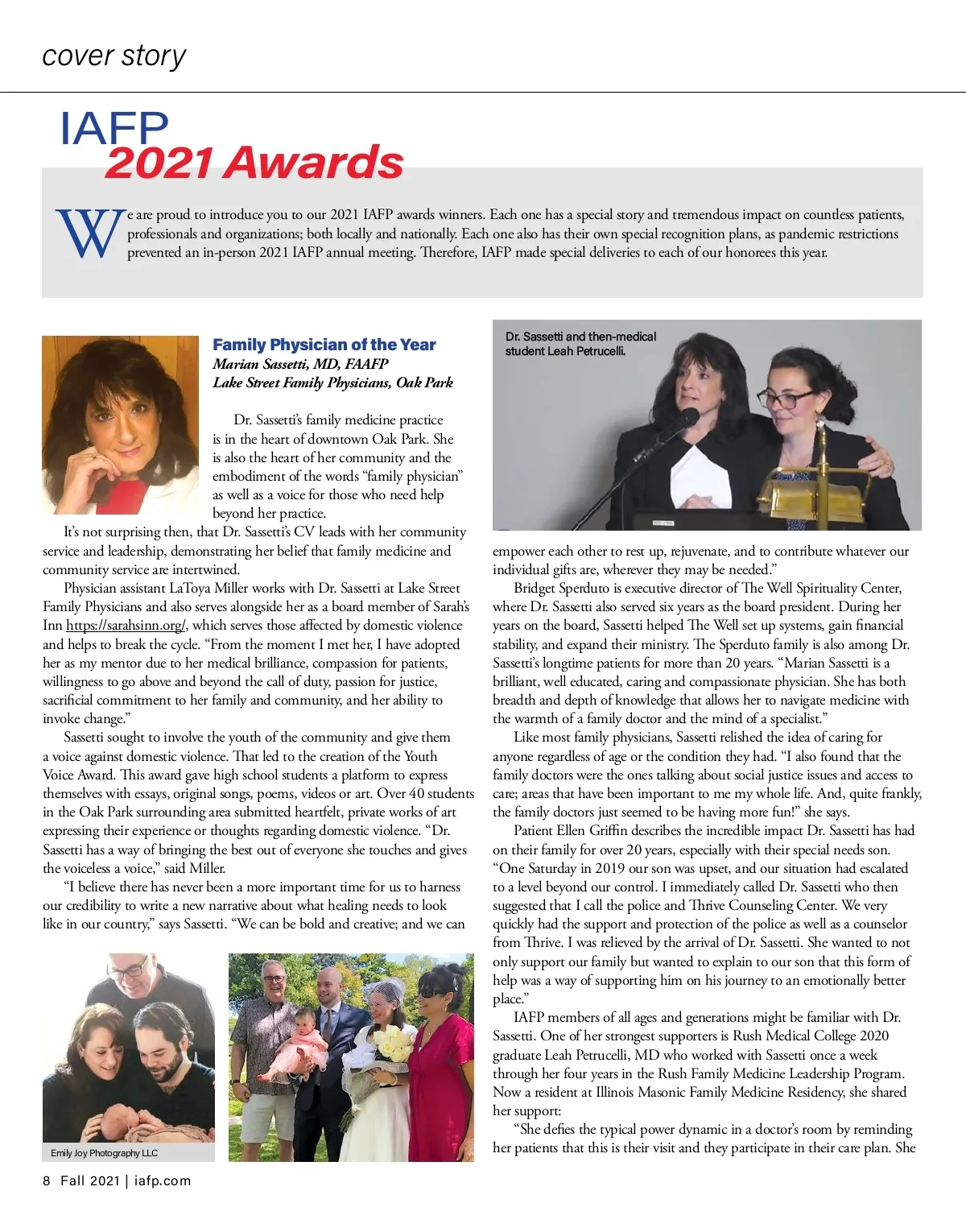 cover story

IAFP
2021 Awards

We are proud to introduce you to our 2021 IAFP awards winners. Each one has a special story and tremendous impact on countless patients, professionals and organizations; both locally and nationally. Each one also has their own special recognition plans, as pandemic restrictions prevented an in-person 2021 IAFP annual meeting. Therefore, IAFP made special deliveries to each of our honorees this year.

Family Physician of the Year
Marian Sassetti, MD, FAAFP
Lake Street Family Physicians, Oak Park

Dr. Sassetti's family medicine practice is in the heart of downtown Oak Park. She is also the heart of her community and the embodiment of the words "family physician" as well as a voice for those who need help beyond her practice.

It's not surprising then, that Dr. Sassetti's CV leads with her community service and leadership, demonstrating her belief that family medicine and community service are intertwined.

Physician assistant LaToya Miller works with Dr. Sassetti at Lake Street Family Physicians and also serves alongside her as a board member of Sarah's Inn https://sarahsinn.org/, which serves those affected by domestic violence and helps to break the cycle. "From the moment I met her, I have adopted her as my mentor due to her medical brilliance, compassion for patients, willingness to go above and beyond the call of duty, passion for justice, sacrificial commitment to her family and community, and her ability to invoke change."

Sassetti sought to involve the youth of the community and give them a voice against domestic violence. That led to the creation of the Youth Voice Award. This award gave high school students a platform to express themselves with essays, original songs, poems, videos or art. Over 40 students in the Oak Park surrounding area submitted heartfelt, private works of art expressing their experience or thoughts regarding domestic violence. "Dr. Sassetti has a way of bringing the best out of everyone she touches and gives the voiceless a voice," said Miller.

"I believe there has never been a more important time for us to harness our credibility to write a new narrative about what healing needs to look like in our country," says Sassetti. "We can be bold and creative; and we can

Emily Joy Photography LLC

Dr. Sassetti and then-medical student Leah Petrucelli.

empower each other to rest up, rejuvenate, and to contribute whatever our individual gifts are, wherever they may be needed."

Bridget Sperduto is executive director of The Well Spirituality Center, where Dr. Sassetti also served six years as the board president. During her years on the board, Sassetti helped The Well set up systems, gain financial stability, and expand their ministry. The Sperduto family is also among Dr. Sassetti's longtime patients for more than 20 years. "Marian Sassetti is a brilliant, well educated, caring and compassionate physician. She has both breadth and depth of knowledge that allows her to navigate medicine with the warmth of a family doctor and the mind of a specialist."

Like most family physicians, Sassetti relished the idea of caring for anyone regardless of age or the condition they had. "I also found that the family doctors were the ones talking about social justice issues and access to care; areas that have been important to me my whole life. And, quite frankly, the family doctors just seemed to be having more fun!" she says.

Patient Ellen Griffin describes the incredible impact Dr. Sassetti has had on their family for over 20 years, especially with their special needs son. "One Saturday in 2019 our son was upset, and our situation had escalated to a level beyond our control. I immediately called Dr. Sassetti who then suggested that I call the police and Thrive Counseling Center. We very quickly had the support and protection of the police as well as a counselor from Thrive. I was relieved by the arrival of Dr. Sassetti. She wanted to not only support our family but wanted to explain to our son that this form of help was a way of supporting him on his journey to an emotionally better place."

IAFP members of all ages and generations might be familiar with Dr. Sassetti. One of her strongest supporters is Rush Medical College 2020 graduate Leah Petrucelli, MD who worked with Sassetti once a week through her four years in the Rush Family Medicine Leadership Program. Now a resident at Illinois Masonic Family Medicine Residency, she shared her support:

"She defies the typical power dynamic in a doctor's room by reminding her patients that this is their visit and they participate in their care plan. She

8 Fall 2021 | iafp.com